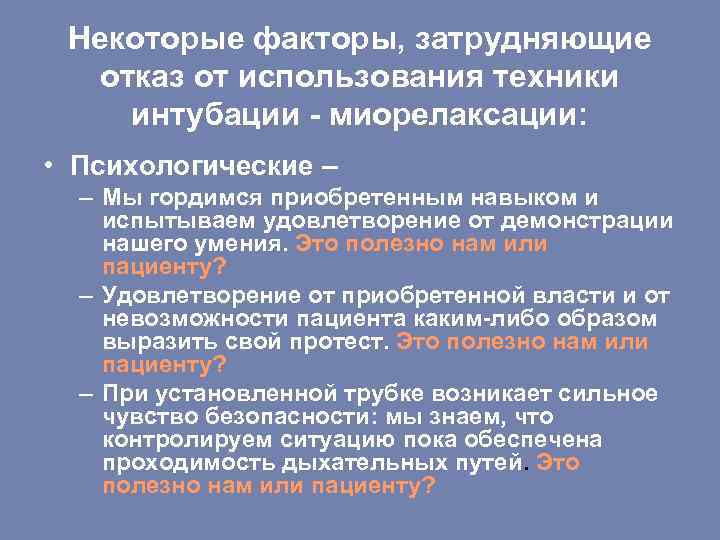 Некоторые факторы, затрудняющие отказ от использования техники интубации - миорелаксации:

• Психологические –

– Мы гордимся приобретенным навыком и испытываем удовлетворение от демонстрации нашего умения. Это полезно нам или пациенту?

– Удовлетворение от приобретенной власти и от невозможности пациента каким-либо образом выразить свой протест. Это полезно нам или пациенту?

– При установленной трубке возникает сильное чувство безопасности: мы знаем, что контролируем ситуацию пока обеспечена проходимость дыхательных путей. Это полезно нам или пациенту?